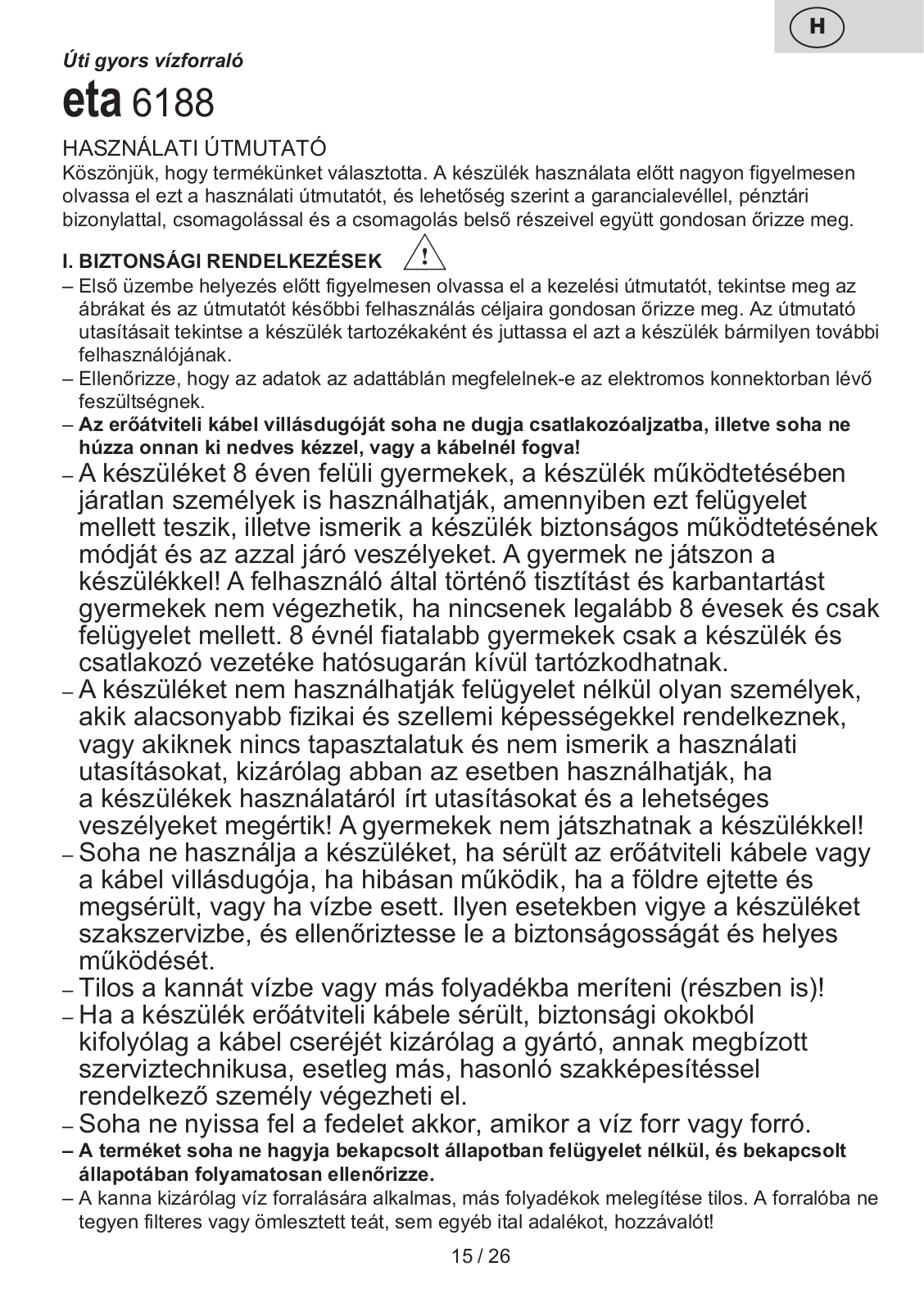 H

Úti gyors vízforraló

eta 6188

HASZNÁLATI ÚTMUTATÓ
Köszönjük, hogy termékünket választotta. A készülék használata előtt nagyon figyelmesen olvassa el ezt a használati útmutatót, és lehetőség szerint a garancialevéllel, pénztári bizonylattal, csomagolással és a csomagolás belső részeivel együtt gondosan őrizze meg.

I. BIZTONSÁGI RENDELKEZÉSEK !

– Első üzembe helyezés előtt figyelmesen olvassa el a kezelési útmutatót, tekintse meg az ábrákat és az útmutatót későbbi felhasználás céljaira gondosan őrizze meg. Az útmutató utasításait tekintse a készülék tartozékaként és juttassa el azt a készülék bármilyen további felhasználójának.
– Ellenőrizze, hogy az adatok az adattáblán megfelelnek-e az elektromos konnektorban lévő feszültségnek.
– Az erőátviteli kábel villásdugóját soha ne dugja csatlakozóaljzatba, illetve soha ne húzza onnan ki nedves kézzel, vagy a kábelnél fogva!
– A készüléket 8 éven felüli gyermekek, a készülék működtetésében járatlan személyek is használhatják, amennyiben ezt felügyelet mellett teszik, illetve ismerik a készülék biztonságos működtetésének módját és az azzal járó veszélyeket. A gyermek ne játszon a készülékkel! A felhasználó által történő tisztítást és karbantartást gyermekek nem végezhetik, ha nincsenek legalább 8 évesek és csak felügyelet mellett. 8 évnél fiatalabb gyermekek csak a készülék és csatlakozó vezetéke hatósugarán kívül tartózkodhatnak.
– A készüléket nem használhatják felügyelet nélkül olyan személyek, akik alacsonyabb fizikai és szellemi képességekkel rendelkeznek, vagy akiknek nincs tapasztalatuk és nem ismerik a használati utasításokat, kizárólag abban az esetben használhatják, ha a készülékek használatáról írt utasításokat és a lehetséges veszélyeket megértik! A gyermekek nem játszhatnak a készülékkel!
– Soha ne használja a készüléket, ha sérült az erőátviteli kábele vagy a kábel villásdugója, ha hibásan működik, ha a földre ejtette és megsérült, vagy ha vízbe esett. Ilyen esetekben vigye a készüléket szakszervizbe, és ellenőriztesse le a biztonságosságát és helyes működését.
– Tilos a kannát vízbe vagy más folyadékba meríteni (részben is)!
– Ha a készülék erőátviteli kábele sérült, biztonsági okokból kifolyólag a kábel cseréjét kizárólag a gyártó, annak megbízott szerviztechnikusa, esetleg más, hasonló szakképesítéssel rendelkező személy végezheti el.
– Soha ne nyissa fel a fedelet akkor, amikor a víz forr vagy forró.
– A terméket soha ne hagyja bekapcsolt állapotban felügyelet nélkül, és bekapcsolt állapotában folyamatosan ellenőrizze.
– A kanna kizárólag víz forralására alkalmas, más folyadékok melegítése tilos. A forralóba ne tegyen filteres vagy ömlesztett teát, sem egyéb ital adalékot, hozzávalót!

15 / 26